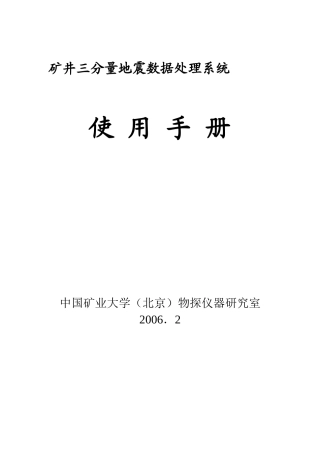 矿井三分量地震数据处理系统

使 用 手 册

中国矿业大学（北京）物探仪器研究室
2006．2